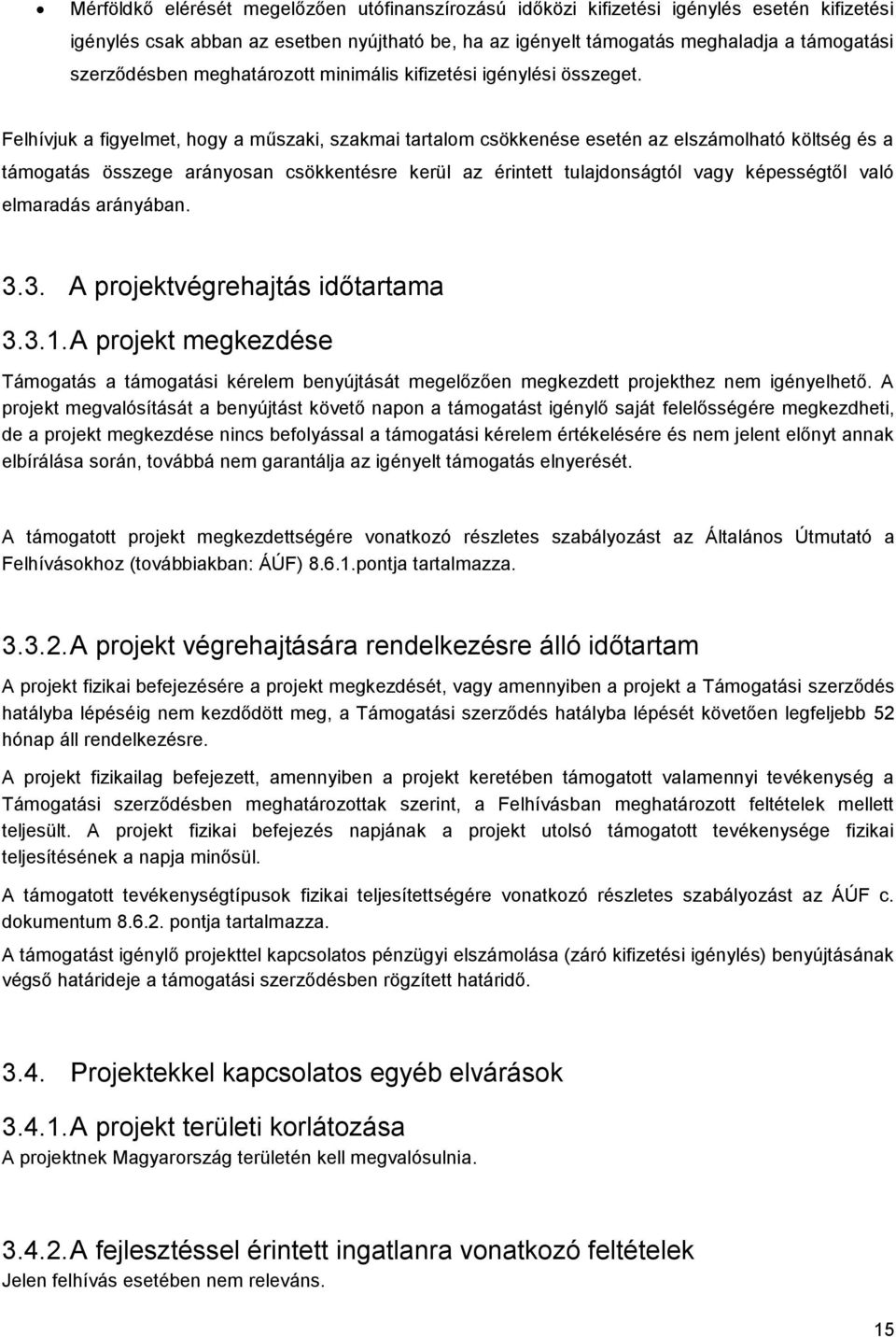 • Mérföldkő elérését megelőzően utófinanszírozású időközi kifizetési igénylés esetén kifizetési igénylés csak abban az esetben nyújtható be, ha az igényelt támogatás meghaladja a támogatási szerződésben meghatározott minimális kifizetési igénylési összeget.

Felhívjuk a figyelmet, hogy a műszaki, szakmai tartalom csökkenése esetén az elszámolható költség és a támogatás összege arányosan csökkentésre kerül az érintett tulajdonságtól vagy képességtől való elmaradás arányában.

3.3. A projektvégrehajtás időtartama

3.3.1. A projekt megkezdése

Támogatás a támogatási kérelem benyújtását megelőzően megkezdett projekthez nem igényelhető. A projekt megvalósítását a benyújtást követő napon a támogatást igénylő saját felelősségére megkezdheti, de a projekt megkezdése nincs befolyással a támogatási kérelem értékelésére és nem jelent előnyt annak elbírálása során, továbbá nem garantálja az igényelt támogatás elnyerését.

A támogatott projekt megkezdettségére vonatkozó részletes szabályozást az Általános Útmutató a Felhívásokhoz (továbbiakban: ÁÚF) 8.6.1.pontja tartalmazza.

3.3.2. A projekt végrehajtására rendelkezésre álló időtartam

A projekt fizikai befejezésére a projekt megkezdését, vagy amennyiben a projekt a Támogatási szerződés hatályba lépéséig nem kezdődött meg, a Támogatási szerződés hatályba lépését követően legfeljebb 52 hónap áll rendelkezésre.

A projekt fizikailag befejezett, amennyiben a projekt keretében támogatott valamennyi tevékenység a Támogatási szerződésben meghatározottak szerint, a Felhívásban meghatározott feltételek mellett teljesült. A projekt fizikai befejezés napjának a projekt utolsó támogatott tevékenysége fizikai teljesítésének a napja minősül.

A támogatott tevékenységtípusok fizikai teljesítettségére vonatkozó részletes szabályozást az ÁÚF c. dokumentum 8.6.2. pontja tartalmazza.

A támogatást igénylő projekttel kapcsolatos pénzügyi elszámolása (záró kifizetési igénylés) benyújtásának végső határideje a támogatási szerződésben rögzített határidő.

3.4. Projektekkel kapcsolatos egyéb elvárások

3.4.1. A projekt területi korlátozása
A projektnek Magyarország területén kell megvalósulnia.

3.4.2. A fejlesztéssel érintett ingatlanra vonatkozó feltételek
Jelen felhívás esetében nem releváns.

15